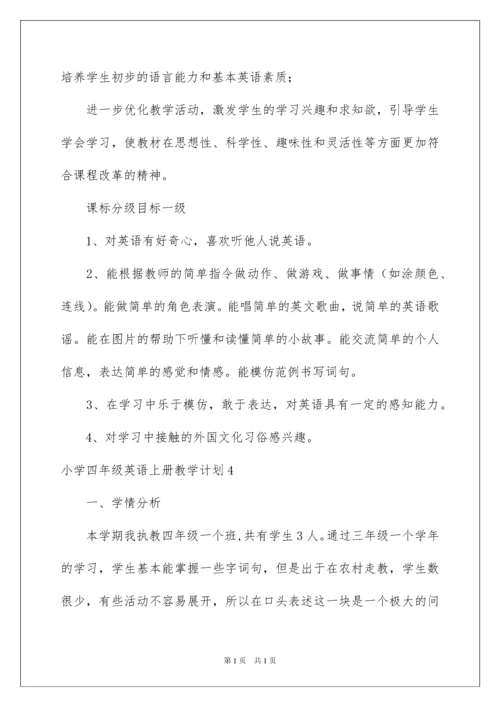 培养学生初步的语言能力和基本英语素质；

进一步优化教学活动，激发学生的学习兴趣和求知欲，引导学生学会学习，使教材在思想性、科学性、趣味性和灵活性等方面更加符合课程改革的精神。

课标分级目标一级

1、对英语有好奇心，喜欢听他人说英语。

2、能根据教师的简单指令做动作、做游戏、做事情（如涂颜色、连线）。能做简单的角色表演。能唱简单的英文歌曲，说简单的英语歌谣。能在图片的帮助下听懂和读懂简单的小故事。能交流简单的个人信息，表达简单的感觉和情感。能模仿范例书写词句。

3、在学习中乐于模仿，敢于表达，对英语具有一定的感知能力。

4、对学习中接触的外国文化习俗感兴趣。

小学四年级英语上册教学计划4

一、学情分析

本学期我执教四年级一个班，共有学生3人。通过三年级一个学年的学习，学生基本能掌握一些字词句，但是出于在农村走教，学生数很少，有些活动不容易展开，所以在口头表述这一块是一个极大的问

第1页 共1页